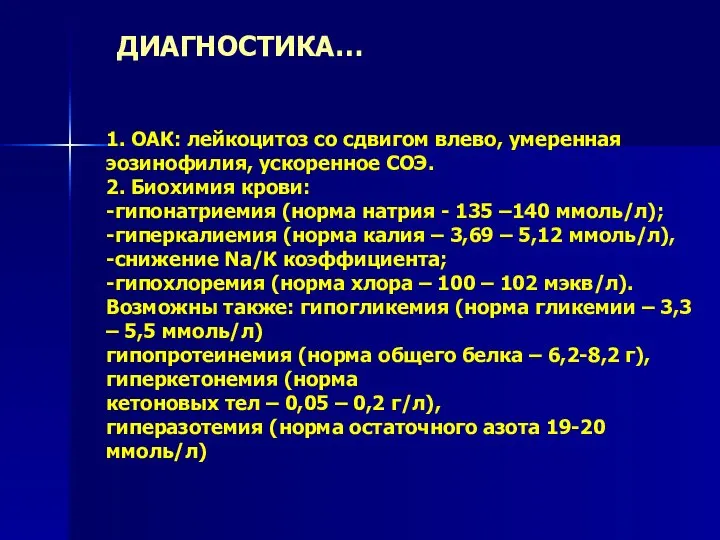 ДИАГНОСТИКА…

1. ОАК: лейкоцитоз со сдвигом влево, умеренная эозинофилия, ускоренное СОЭ.
2. Биохимия крови:
-гипонатриемия (норма натрия - 135 –140 ммоль/л);
-гиперкалиемия (норма калия – 3,69 – 5,12 ммоль/л),
-снижение Na/K коэффициента;
-гипохлоремия (норма хлора – 100 – 102 мэкв/л).
Возможны также: гипогликемия (норма гликемии – 3,3 – 5,5 ммоль/л)
гипопротеинемия (норма общего белка – 6,2-8,2 г),
гиперкетонемия (норма
кетоновых тел – 0,05 – 0,2 г/л),
гиперазотемия (норма остаточного азота 19-20 ммоль/л)